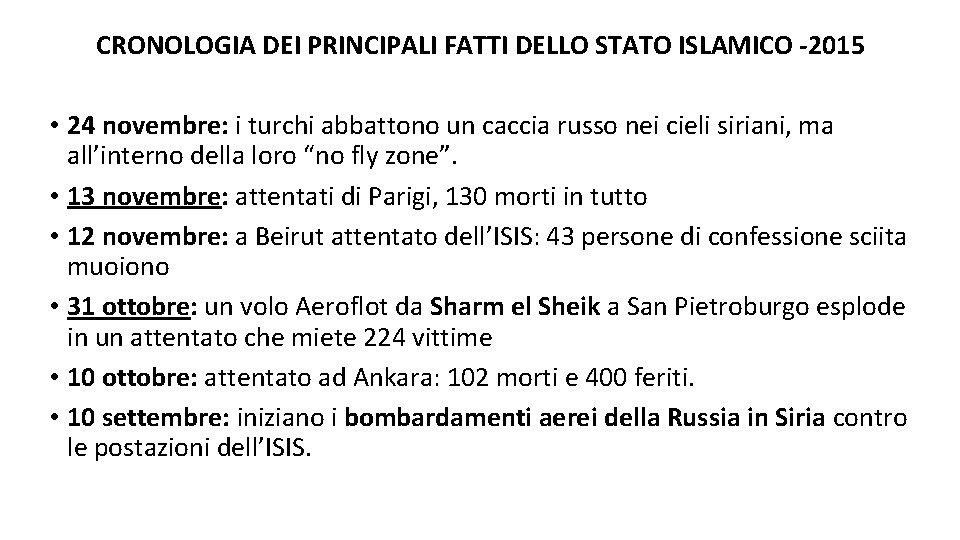 CRONOLOGIA DEI PRINCIPALI FATTI DELLO STATO ISLAMICO -2015

• 24 novembre: i turchi abbattono un caccia russo nei cieli siriani, ma all'interno della loro "no fly zone".

• 13 novembre: attentati di Parigi, 130 morti in tutto

• 12 novembre: a Beirut attentato dell'ISIS: 43 persone di confessione sciita muoiono

• 31 ottobre: un volo Aeroflot da Sharm el Sheik a San Pietroburgo esplode in un attentato che miete 224 vittime

• 10 ottobre: attentato ad Ankara: 102 morti e 400 feriti.

• 10 settembre: iniziano i bombardamenti aerei della Russia in Siria contro le postazioni dell'ISIS.